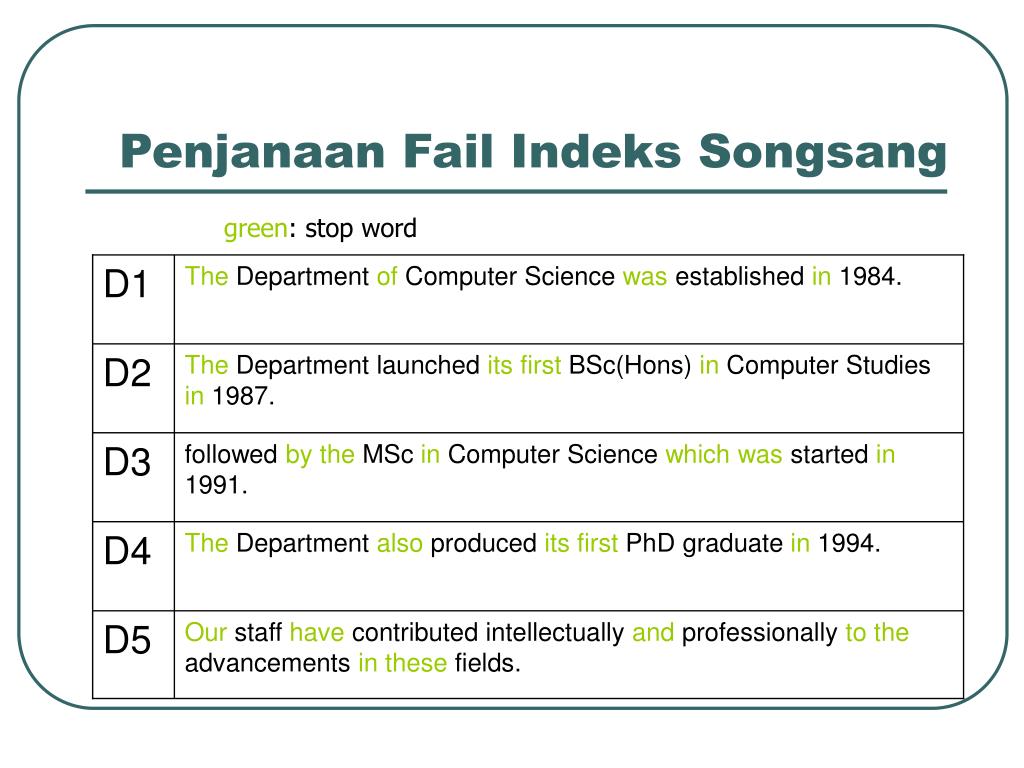 Penjanaan Fail Indeks Songsang

green: stop word

| D1 | The Department of Computer Science was established in 1984. |
|---|---|
| D2 | The Department launched its first BSc(Hons) in Computer Studies in 1987. |
| D3 | followed by the MSc in Computer Science which was started in 1991. |
| D4 | The Department also produced its first PhD graduate in 1994. |
| D5 | Our staff have contributed intellectually and professionally to the advancements in these fields. |